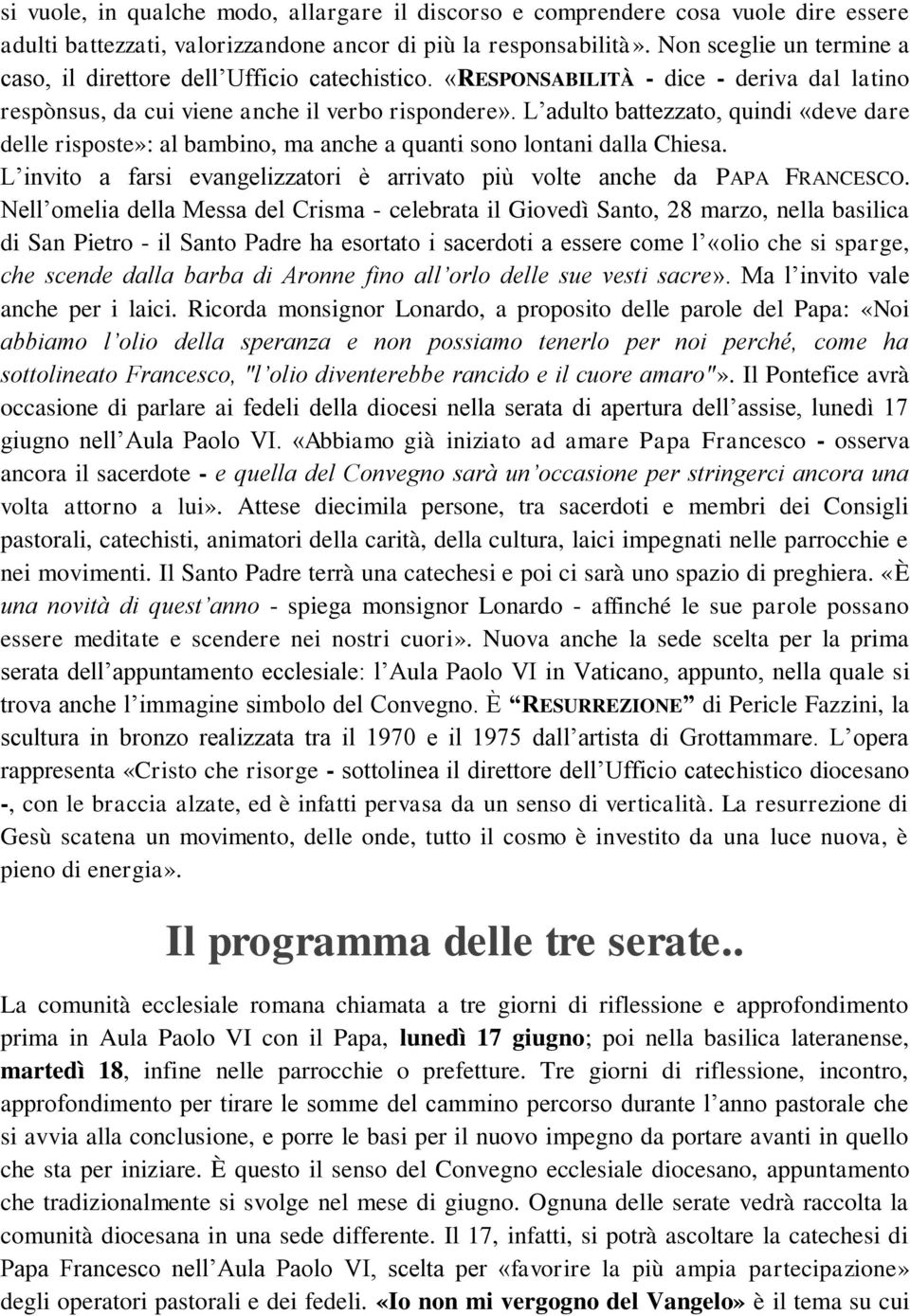 si vuole, in qualche modo, allargare il discorso e comprendere cosa vuole dire essere adulti battezzati, valorizzandone ancor di più la responsabilità». Non sceglie un termine a caso, il direttore dell'Ufficio catechistico. «RESPONSABILITÀ - dice - deriva dal latino respònsus, da cui viene anche il verbo rispondere». L'adulto battezzato, quindi «deve dare delle risposte»: al bambino, ma anche a quanti sono lontani dalla Chiesa.

L'invito a farsi evangelizzatori è arrivato più volte anche da PAPA FRANCESCO. Nell'omelia della Messa del Crisma - celebrata il Giovedì Santo, 28 marzo, nella basilica di San Pietro - il Santo Padre ha esortato i sacerdoti a essere come l'«olio che si sparge, che scende dalla barba di Aronne fino all'orlo delle sue vesti sacre». Ma l'invito vale anche per i laici. Ricorda monsignor Lonardo, a proposito delle parole del Papa: «Noi abbiamo l'olio della speranza e non possiamo tenerlo per noi perché, come ha sottolineato Francesco, "l'olio diventerebbe rancido e il cuore amaro"». Il Pontefice avrà occasione di parlare ai fedeli della diocesi nella serata di apertura dell'assise, lunedì 17 giugno nell'Aula Paolo VI. «Abbiamo già iniziato ad amare Papa Francesco - osserva ancora il sacerdote - e quella del Convegno sarà un'occasione per stringerci ancora una volta attorno a lui». Attese diecimila persone, tra sacerdoti e membri dei Consigli pastorali, catechisti, animatori della carità, della cultura, laici impegnati nelle parrocchie e nei movimenti. Il Santo Padre terrà una catechesi e poi ci sarà uno spazio di preghiera. «È una novità di quest'anno - spiega monsignor Lonardo - affinché le sue parole possano essere meditate e scendere nei nostri cuori». Nuova anche la sede scelta per la prima serata dell'appuntamento ecclesiale: l'Aula Paolo VI in Vaticano, appunto, nella quale si trova anche l'immagine simbolo del Convegno. È "RESURREZIONE" di Pericle Fazzini, la scultura in bronzo realizzata tra il 1970 e il 1975 dall'artista di Grottammare. L'opera rappresenta «Cristo che risorge - sottolinea il direttore dell'Ufficio catechistico diocesano -, con le braccia alzate, ed è infatti pervasa da un senso di verticalità. La resurrezione di Gesù scatena un movimento, delle onde, tutto il cosmo è investito da una luce nuova, è pieno di energia».

Il programma delle tre serate..

La comunità ecclesiale romana chiamata a tre giorni di riflessione e approfondimento prima in Aula Paolo VI con il Papa, lunedì 17 giugno; poi nella basilica lateranense, martedì 18, infine nelle parrocchie o prefetture. Tre giorni di riflessione, incontro, approfondimento per tirare le somme del cammino percorso durante l'anno pastorale che si avvia alla conclusione, e porre le basi per il nuovo impegno da portare avanti in quello che sta per iniziare. È questo il senso del Convegno ecclesiale diocesano, appuntamento che tradizionalmente si svolge nel mese di giugno. Ognuna delle serate vedrà raccolta la comunità diocesana in una sede differente. Il 17, infatti, si potrà ascoltare la catechesi di Papa Francesco nell'Aula Paolo VI, scelta per «favorire la più ampia partecipazione» degli operatori pastorali e dei fedeli. «Io non mi vergogno del Vangelo» è il tema su cui